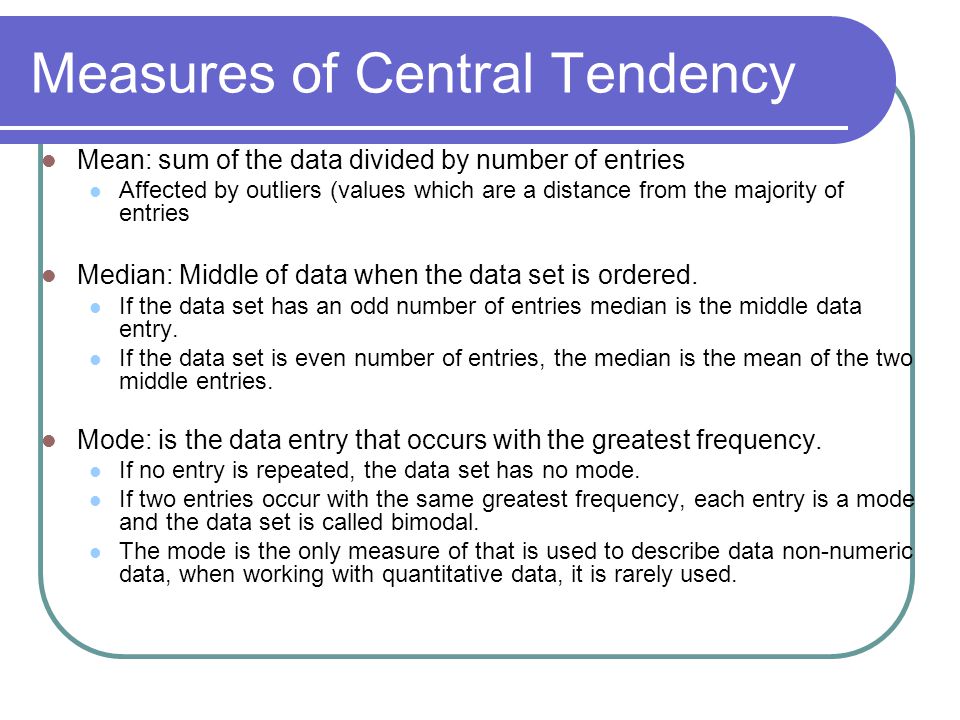 Measures of Central Tendency

Mean: sum of the data divided by number of entries
Affected by outliers (values which are a distance from the majority of entries

Median: Middle of data when the data set is ordered.
If the data set has an odd number of entries median is the middle data entry.
If the data set is even number of entries, the median is the mean of the two middle entries.

Mode: is the data entry that occurs with the greatest frequency.
If no entry is repeated, the data set has no mode.
If two entries occur with the same greatest frequency, each entry is a mode and the data set is called bimodal.
The mode is the only measure of that is used to describe data non-numeric data, when working with quantitative data, it is rarely used.